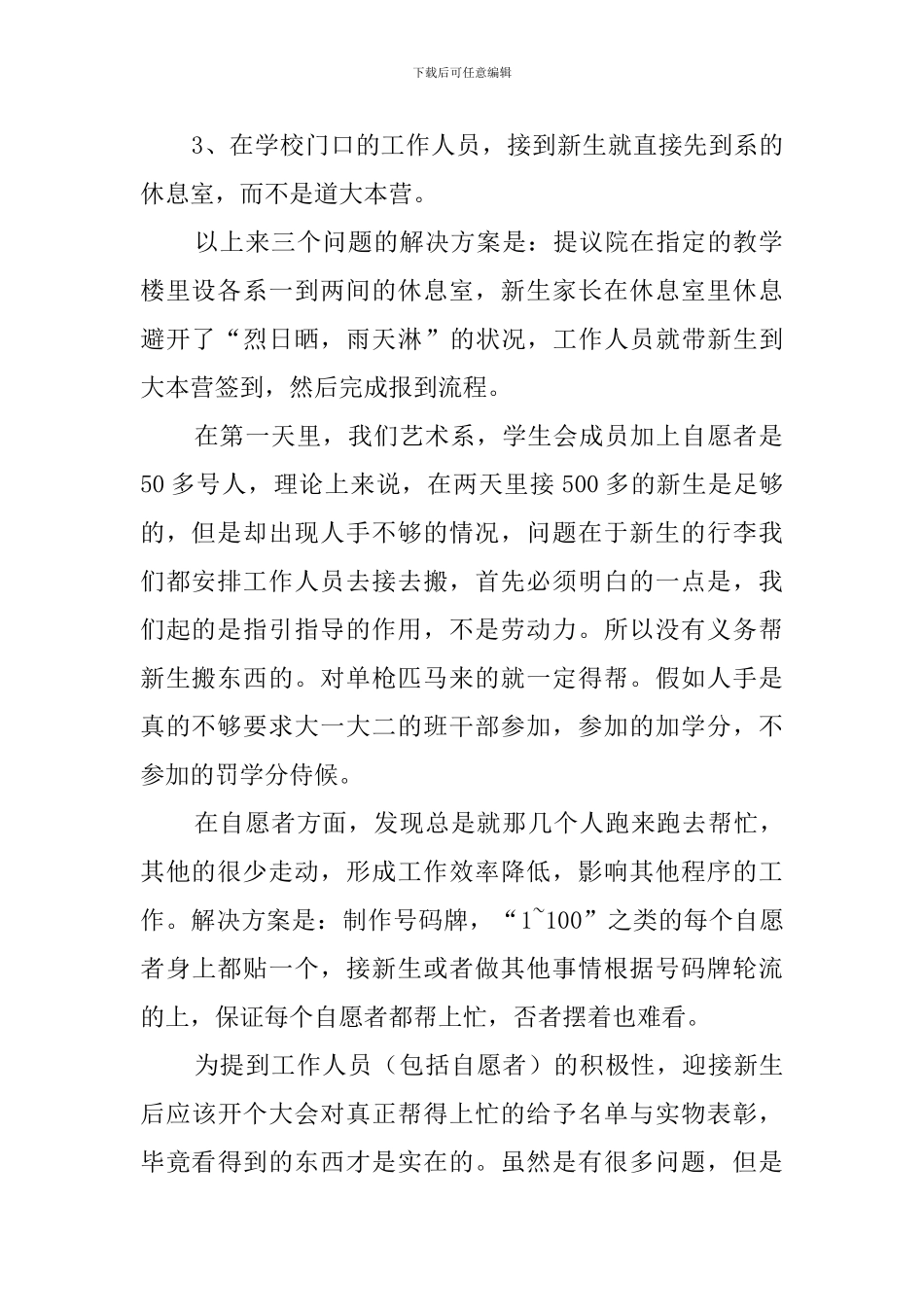 下载后可任意编辑

3、在学校门口的工作人员，接到新生就直接先到系的休息室，而不是道大本营。

以上来三个问题的解决方案是：提议院在指定的教学楼里设各系一到两间的休息室，新生家长在休息室里休息避开了“烈日晒，雨天淋”的状况，工作人员就带新生到大本营签到，然后完成报到流程。

在第一天里，我们艺术系，学生会成员加上自愿者是50多号人，理论上来说，在两天里接500多的新生是足够的，但是却出现人手不够的情况，问题在于新生的行李我们都安排工作人员去接去搬，首先必须明白的一点是，我们起的是指引指导的作用，不是劳动力。所以没有义务帮新生搬东西的。对单枪匹马来的就一定得帮。假如人手是真的不够要求大一大二的班干部参加，参加的加学分，不参加的罚学分侍候。

在自愿者方面，发现总是就那几个人跑来跑去帮忙，其他的很少走动，形成工作效率降低，影响其他程序的工作。解决方案是：制作号码牌，“1~100”之类的每个自愿者身上都贴一个，接新生或者做其他事情根据号码牌轮流的上，保证每个自愿者都帮上忙，否者摆着也难看。

为提到工作人员（包括自愿者）的积极性，迎接新生后应该开个大会对真正帮得上忙的给予名单与实物表彰，毕竟看得到的东西才是实在的。虽然是有很多问题，但是